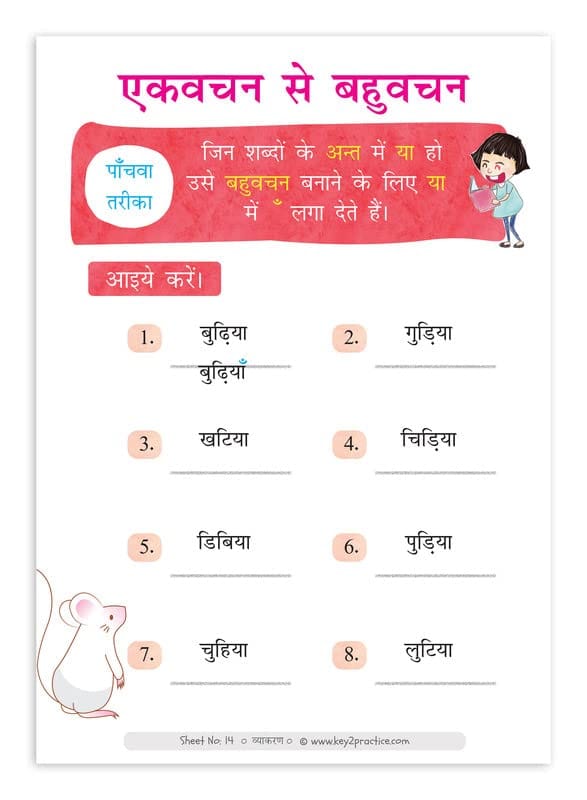 एकवचन से बहुवचन

पाँचवा तरीका

जिन शब्दों के अन्त में या हो उसे बहुवचन बनाने के लिए या में ँ लगा देते हैं।

आइये करें।

1. बुढ़िया
बुढ़ियाँ

2. गुड़िया

3. खटिया

4. चिड़िया

5. डिबिया

6. पुड़िया

7. चुहिया

8. लुटिया

Sheet No: 14 ○ व्याकरण ○ © www.key2practice.com